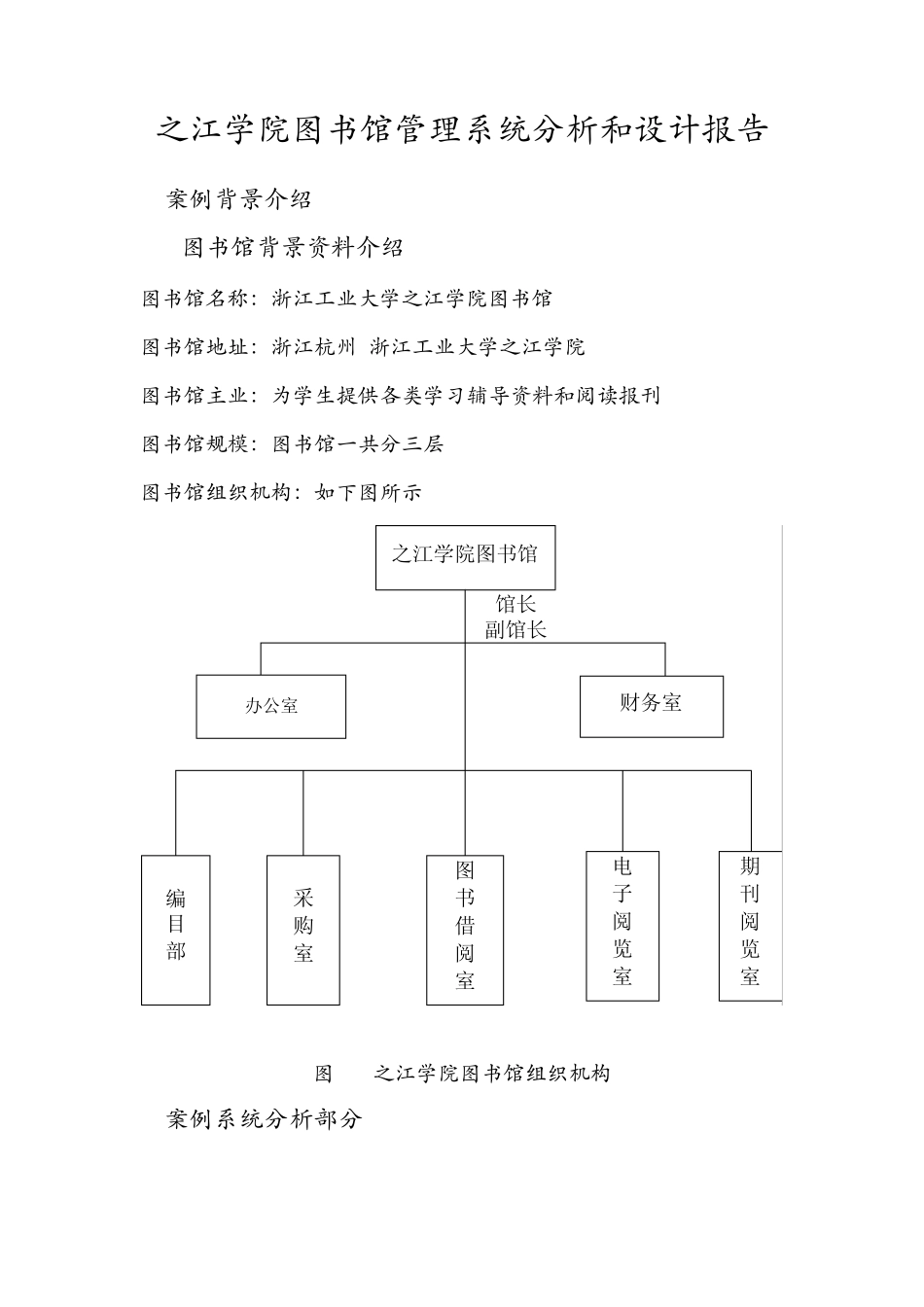 之江学院图书馆管理系统分析和设计报告

案例背景介绍

图书馆背景资料介绍

图书馆名称：浙江工业大学之江学院图书馆

图书馆地址：浙江杭州 浙江工业大学之江学院

图书馆主业：为学生提供各类学习辅导资料和阅读报刊

图书馆规模：图书馆一共分三层

图书馆组织机构：如下图所示

之江学院图书馆

馆长
副馆长

办公室

财务室

编目部

采购室

图书借阅室

电子阅览室

期刊阅览室

图 之江学院图书馆组织机构

案例系统分析部分